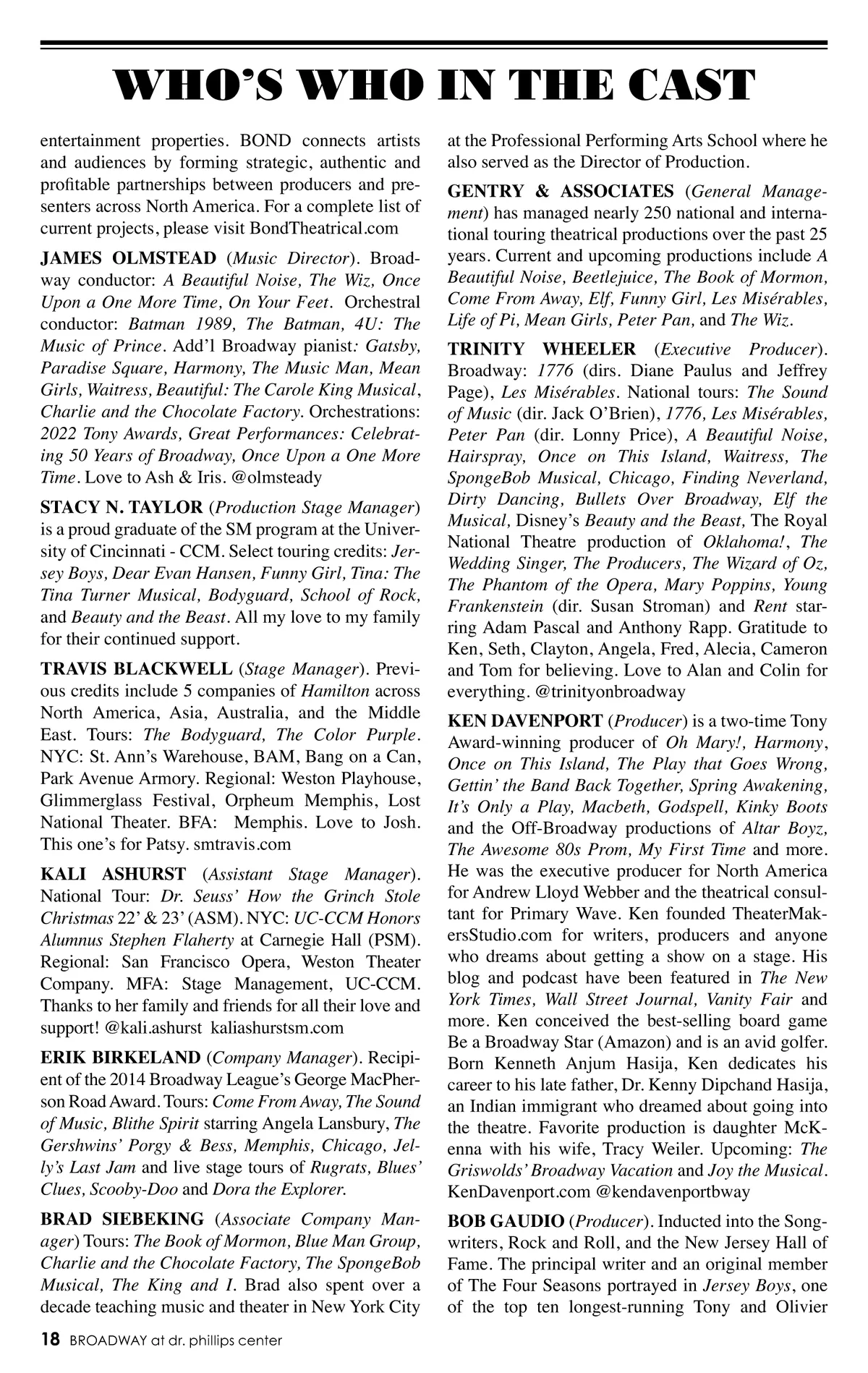 WHO'S WHO IN THE CAST

entertainment properties. BOND connects artists and audiences by forming strategic, authentic and profitable partnerships between producers and presenters across North America. For a complete list of current projects, please visit BondTheatrical.com

JAMES OLMSTEAD (Music Director). Broadway conductor: A Beautiful Noise, The Wiz, Once Upon a One More Time, On Your Feet. Orchestral conductor: Batman 1989, The Batman, 4U: The Music of Prince. Add'l Broadway pianist: Gatsby, Paradise Square, Harmony, The Music Man, Mean Girls, Waitress, Beautiful: The Carole King Musical, Charlie and the Chocolate Factory. Orchestrations: 2022 Tony Awards, Great Performances: Celebrating 50 Years of Broadway, Once Upon a One More Time. Love to Ash & Iris. @olmsteady

STACY N. TAYLOR (Production Stage Manager) is a proud graduate of the SM program at the University of Cincinnati - CCM. Select touring credits: Jersey Boys, Dear Evan Hansen, Funny Girl, Tina: The Tina Turner Musical, Bodyguard, School of Rock, and Beauty and the Beast. All my love to my family for their continued support.

TRAVIS BLACKWELL (Stage Manager). Previous credits include 5 companies of Hamilton across North America, Asia, Australia, and the Middle East. Tours: The Bodyguard, The Color Purple. NYC: St. Ann's Warehouse, BAM, Bang on a Can, Park Avenue Armory. Regional: Weston Playhouse, Glimmerglass Festival, Orpheum Memphis, Lost National Theater. BFA: Memphis. Love to Josh. This one's for Patsy. smtravis.com

KALI ASHURST (Assistant Stage Manager). National Tour: Dr. Seuss' How the Grinch Stole Christmas 22' & 23' (ASM). NYC: UC-CCM Honors Alumnus Stephen Flaherty at Carnegie Hall (PSM). Regional: San Francisco Opera, Weston Theater Company. MFA: Stage Management, UC-CCM. Thanks to her family and friends for all their love and support! @kali.ashurst kaliashurstsm.com

ERIK BIRKELAND (Company Manager). Recipient of the 2014 Broadway League's George MacPherson Road Award. Tours: Come From Away, The Sound of Music, Blithe Spirit starring Angela Lansbury, The Gershwins' Porgy & Bess, Memphis, Chicago, Jelly's Last Jam and live stage tours of Rugrats, Blues' Clues, Scooby-Doo and Dora the Explorer.

BRAD SIEBEKING (Associate Company Manager) Tours: The Book of Mormon, Blue Man Group, Charlie and the Chocolate Factory, The SpongeBob Musical, The King and I. Brad also spent over a decade teaching music and theater in New York City at the Professional Performing Arts School where he also served as the Director of Production.

GENTRY & ASSOCIATES (General Management) has managed nearly 250 national and international touring theatrical productions over the past 25 years. Current and upcoming productions include A Beautiful Noise, Beetlejuice, The Book of Mormon, Come From Away, Elf, Funny Girl, Les Misérables, Life of Pi, Mean Girls, Peter Pan, and The Wiz.

TRINITY WHEELER (Executive Producer). Broadway: 1776 (dirs. Diane Paulus and Jeffrey Page), Les Misérables. National tours: The Sound of Music (dir. Jack O'Brien), 1776, Les Misérables, Peter Pan (dir. Lonny Price), A Beautiful Noise, Hairspray, Once on This Island, Waitress, The SpongeBob Musical, Chicago, Finding Neverland, Dirty Dancing, Bullets Over Broadway, Elf the Musical, Disney's Beauty and the Beast, The Royal National Theatre production of Oklahoma!, The Wedding Singer, The Producers, The Wizard of Oz, The Phantom of the Opera, Mary Poppins, Young Frankenstein (dir. Susan Stroman) and Rent starring Adam Pascal and Anthony Rapp. Gratitude to Ken, Seth, Clayton, Angela, Fred, Alecia, Cameron and Tom for believing. Love to Alan and Colin for everything. @trinityonbroadway

KEN DAVENPORT (Producer) is a two-time Tony Award-winning producer of Oh Mary!, Harmony, Once on This Island, The Play that Goes Wrong, Gettin' the Band Back Together, Spring Awakening, It's Only a Play, Macbeth, Godspell, Kinky Boots and the Off-Broadway productions of Altar Boyz, The Awesome 80s Prom, My First Time and more. He was the executive producer for North America for Andrew Lloyd Webber and the theatrical consultant for Primary Wave. Ken founded TheaterMakersStudio.com for writers, producers and anyone who dreams about getting a show on a stage. His blog and podcast have been featured in The New York Times, Wall Street Journal, Vanity Fair and more. Ken conceived the best-selling board game Be a Broadway Star (Amazon) and is an avid golfer. Born Kenneth Anjum Hasija, Ken dedicates his career to his late father, Dr. Kenny Dipchand Hasija, an Indian immigrant who dreamed about going into the theatre. Favorite production is daughter McKenna with his wife, Tracy Weiler. Upcoming: The Griswolds' Broadway Vacation and Joy the Musical. KenDavenport.com @kendavenportbway

BOB GAUDIO (Producer). Inducted into the Songwriters, Rock and Roll, and the New Jersey Hall of Fame. The principal writer and an original member of The Four Seasons portrayed in Jersey Boys, one of the top ten longest-running Tony and Olivier

18 BROADWAY at dr. phillips center